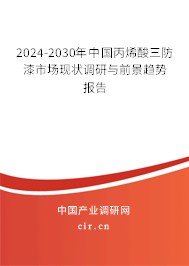 2024-2030年中国丙烯酸三防漆市场现状调研与前景趋势报告

中国产业调研网

cir.cn